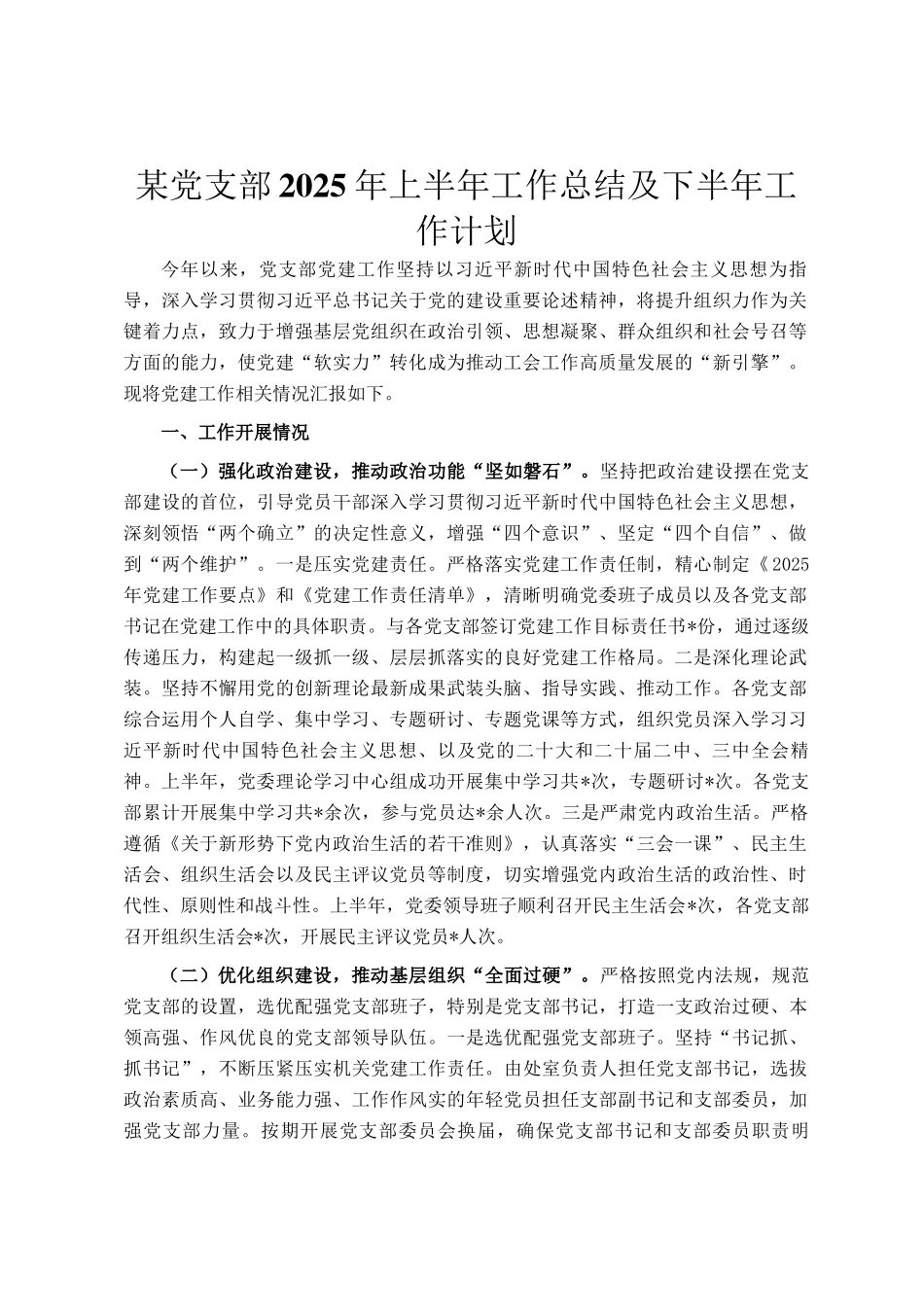 某党支部2025年上半年工作总结及下半年工作计划

今年以来，党支部党建工作坚持以习近平新时代中国特色社会主义思想为指导，深入学习贯彻习近平总书记关于党的建设重要论述精神，将提升组织力作为关键着力点，致力于增强基层党组织在政治引领、思想凝聚、群众组织和社会号召等方面的能力，使党建“软实力”转化成为推动工会工作高质量发展的“新引擎”。现将党建工作相关情况汇报如下。

一、工作开展情况

（一）强化政治建设，推动政治功能“坚如磐石”。坚持把政治建设摆在党支部建设的首位，引导党员干部深入学习贯彻习近平新时代中国特色社会主义思想，深刻领悟“两个确立”的决定性意义，增强“四个意识”、坚定“四个自信”、做到“两个维护”。一是压实党建责任。严格落实党建工作责任制，精心制定《2025年党建工作要点》和《党建工作责任清单》，清晰明确党委班子成员以及各党支部书记在党建工作中的具体职责。与各党支部签订党建工作目标责任书*份，通过逐级传递压力，构建起一级抓一级、层层抓落实的良好党建工作格局。二是深化理论武装。坚持不懈用党的创新理论最新成果武装头脑、指导实践、推动工作。各党支部综合运用个人自学、集中学习、专题研讨、专题党课等方式，组织党员深入学习习近平新时代中国特色社会主义思想、以及党的二十大和二十届二中、三中全会精神。上半年，党委理论学习中心组成功开展集中学习共*次，专题研讨*次。各党支部累计开展集中学习共*余次，参与党员达*余人次。三是严肃党内政治生活。严格遵循《关于新形势下党内政治生活的若干准则》，认真落实“三会一课”、民主生活会、组织生活会以及民主评议党员等制度，切实增强党内政治生活的政治性、时代性、原则性和战斗性。上半年，党委领导班子顺利召开民主生活会*次，各党支部召开组织生活会*次，开展民主评议党员*人次。

（二）优化组织建设，推动基层组织“全面过硬”。严格按照党内法规，规范党支部的设置，选优配强党支部班子，特别是党支部书记，打造一支政治过硬、本领高强、作风优良的党支部领导队伍。一是选优配强党支部班子。坚持“书记抓、抓书记”，不断压紧压实机关党建工作责任。由处室负责人担任党支部书记，选拔政治素质高、业务能力强、工作作风实的年轻党员担任支部副书记和支部委员，加强党支部力量。按期开展党支部委员会换届，确保党支部书记和支部委员职责明